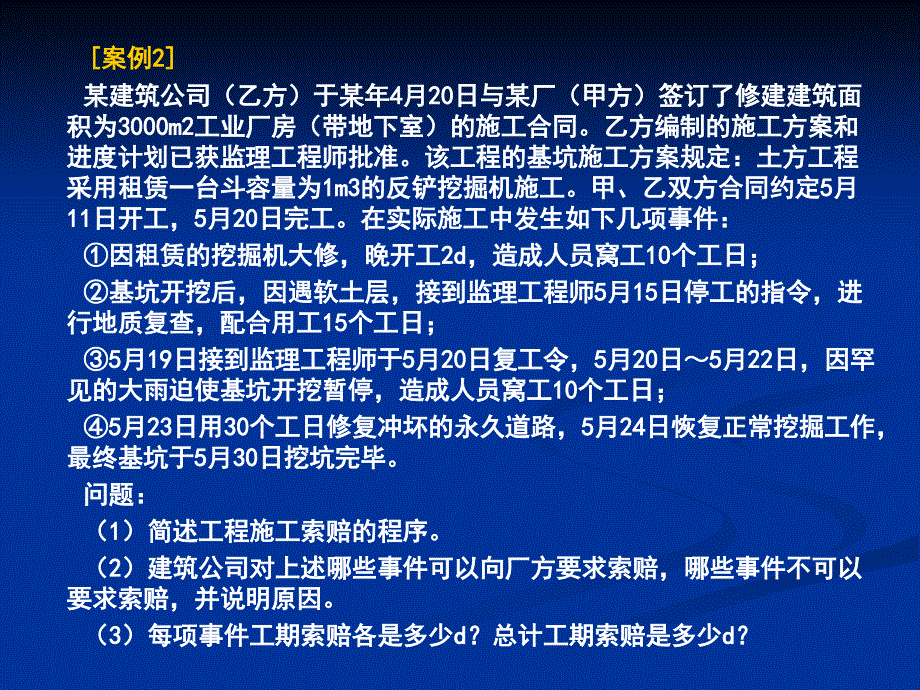 ［案例2］

某建筑公司（乙方）于某年4月20日与某厂（甲方）签订了修建建筑面积为3000m2工业厂房（带地下室）的施工合同。乙方编制的施工方案和进度计划已获监理工程师批准。该工程的基坑施工方案规定：土方工程采用租赁一台斗容量为1m3的反铲挖掘机施工。甲、乙双方合同约定5月11日开工，5月20日完工。在实际施工中发生如下几项事件：

①因租赁的挖掘机大修，晚开工2d，造成人员窝工10个工日；

②基坑开挖后，因遇软土层，接到监理工程师5月15日停工的指令，进行地质复查，配合用工15个工日；

③5月19日接到监理工程师于5月20日复工令，5月20日～5月22日，因罕见的大雨迫使基坑开挖暂停，造成人员窝工10个工日；

④5月23日用30个工日修复冲坏的永久道路，5月24日恢复正常挖掘工作，最终基坑于5月30日挖坑完毕。

问题：

（1）简述工程施工索赔的程序。

（2）建筑公司对上述哪些事件可以向厂方要求索赔，哪些事件不可以要求索赔，并说明原因。

（3）每项事件工期索赔各是多少d？总计工期索赔是多少d？